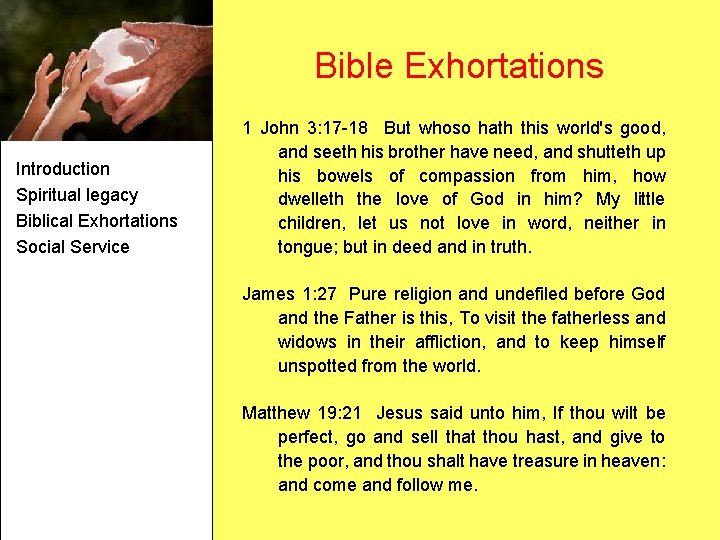 Introduction
Spiritual legacy
Biblical Exhortations
Social Service

Bible Exhortations

1 John 3:17-18 But whoso hath this world's good, and seeth his brother have need, and shutteth up his bowels of compassion from him, how dwelleth the love of God in him? My little children, let us not love in word, neither in tongue; but in deed and in truth.

James 1:27 Pure religion and undefiled before God and the Father is this, To visit the fatherless and widows in their affliction, and to keep himself unspotted from the world.

Matthew 19:21 Jesus said unto him, If thou wilt be perfect, go and sell that thou hast, and give to the poor, and thou shalt have treasure in heaven: and come and follow me.